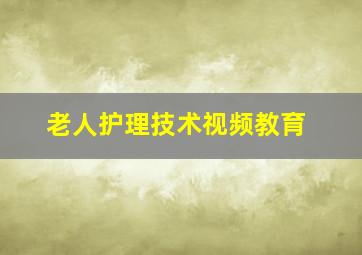 老人护理技术视频教育